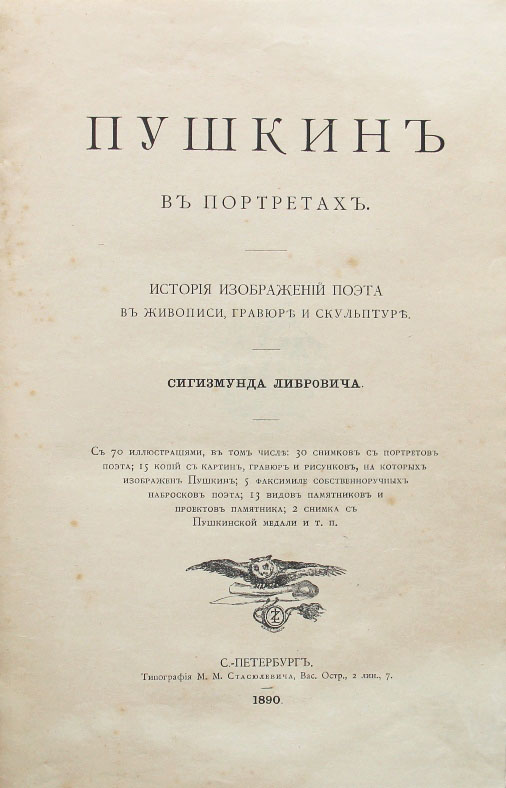 ПУШКИНЪ

ВЪ ПОРТРЕТАХЪ.

ИСТОРІЯ ИЗОБРАЖЕНІЙ ПОЭТА
ВЪ ЖИВОПИСИ, ГРАВЮРѢ И СКУЛЬПТУРѢ.

СИГИЗМУНДА ЛИБРОВИЧА.

Съ 70 иллюстраціями, въ томъ числѣ: 30 снимковъ съ портретовъ поэта; 15 копій съ картинъ, гравюръ и рисунковъ, на которыхъ изображенъ Пушкинъ; 5 факсимиле собственноручныхъ набросковъ поэта; 13 видовъ памятниковъ и проектовъ памятника; 2 снимка съ Пушкинской медали и т. п.

С.-ПЕТЕРБУРГЪ.
Типографія М. М. Стасюлевича, Вас. Остр., 2 лин., 7.

1890.